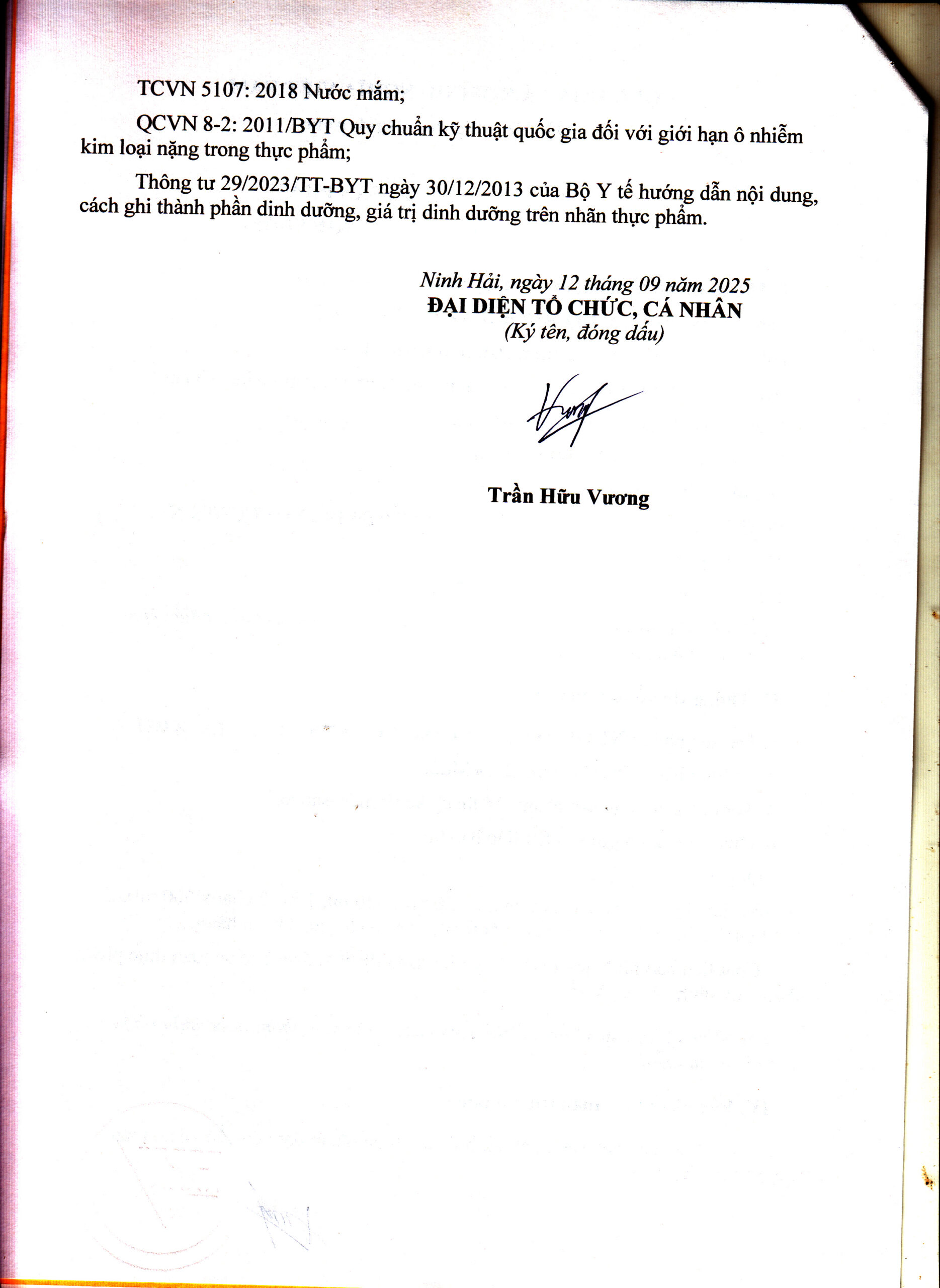 TCVN 5107: 2018 Nước mắm;

QCVN 8-2: 2011/BYT Quy chuẩn kỹ thuật quốc gia đối với giới hạn ô nhiễm kim loại nặng trong thực phẩm;

Thông tư 29/2023/TT-BYT ngày 30/12/2013 của Bộ Y tế hướng dẫn nội dung, cách ghi thành phần dinh dưỡng, giá trị dinh dưỡng trên nhãn thực phẩm.

Ninh Hải, ngày 12 tháng 09 năm 2025
ĐẠI DIỆN TỔ CHỨC, CÁ NHÂN
(Ký tên, đóng dấu)

Trần Hữu Vương